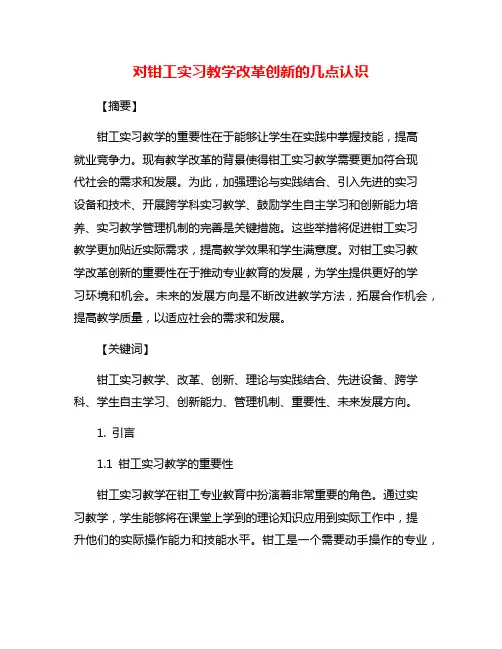 对钳工实习教学改革创新的几点认识

【摘要】

钳工实习教学的重要性在于能够让学生在实践中掌握技能，提高就业竞争力。现有教学改革的背景使得钳工实习教学需要更加符合现代社会的需求和发展。为此，加强理论与实践结合、引入先进的实习设备和技术、开展跨学科实习教学、鼓励学生自主学习和创新能力培养、实习教学管理机制的完善是关键措施。这些举措将促进钳工实习教学更加贴近实际需求，提高教学效果和学生满意度。对钳工实习教学改革创新的重要性在于推动专业教育的发展，为学生提供更好的学习环境和机会。未来的发展方向是不断改进教学方法，拓展合作机会，提高教学质量，以适应社会的需求和发展。

【关键词】

钳工实习教学、改革、创新、理论与实践结合、先进设备、跨学科、学生自主学习、创新能力、管理机制、重要性、未来发展方向。

1. 引言

1.1 钳工实习教学的重要性

钳工实习教学在钳工专业教育中扮演着非常重要的角色。通过实习教学，学生能够将在课堂上学到的理论知识应用到实际工作中，提升他们的实际操作能力和技能水平。钳工是一个需要动手操作的专业，